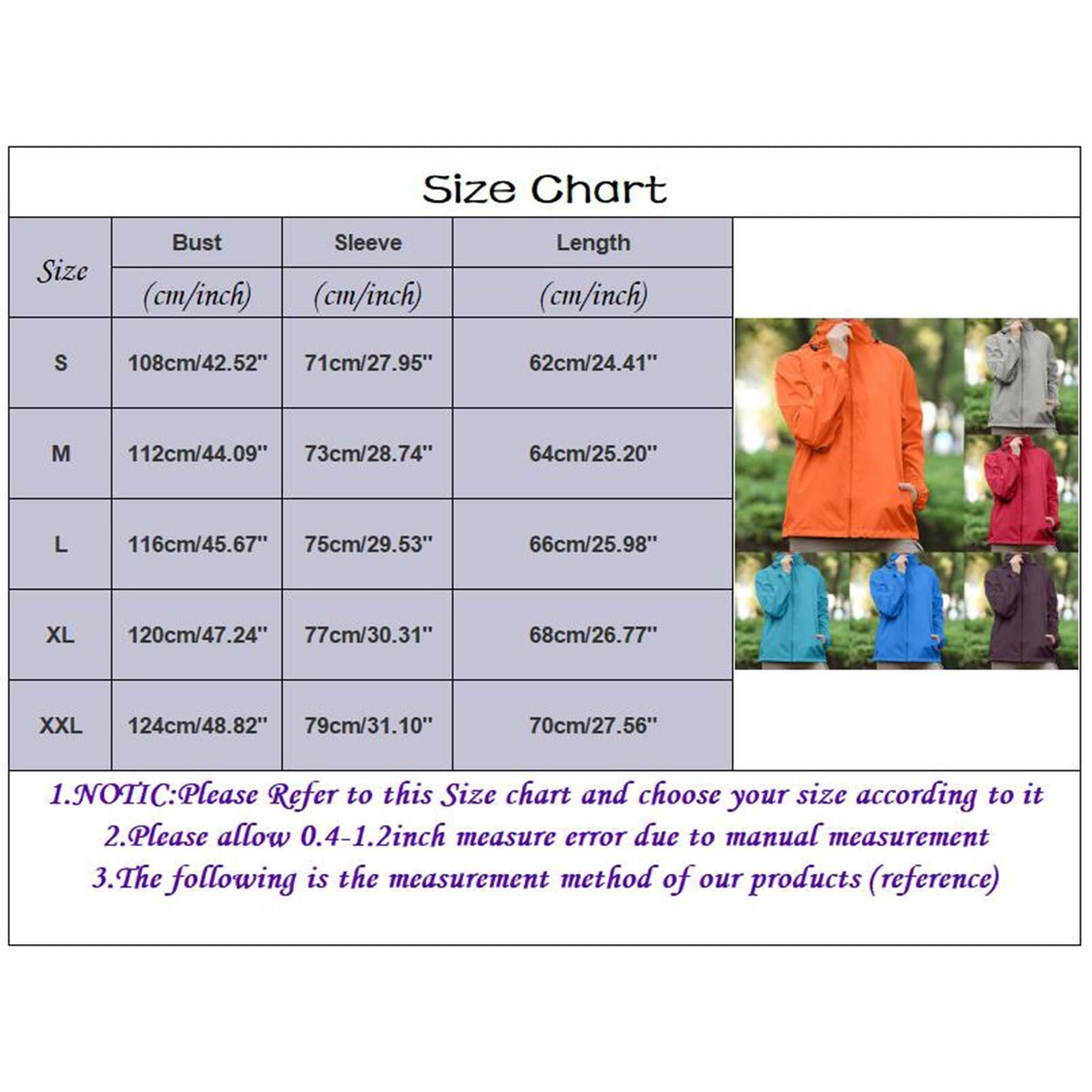 Size Chart

| Size | Bust (cm/inch) | Sleeve (cm/inch) | Length (cm/inch) |
|---|---|---|---|
| S | 108cm/42.52'' | 71cm/27.95'' | 62cm/24.41'' |
| M | 112cm/44.09'' | 73cm/28.74'' | 64cm/25.20'' |
| L | 116cm/45.67'' | 75cm/29.53'' | 66cm/25.98'' |
| XL | 120cm/47.24'' | 77cm/30.31'' | 68cm/26.77'' |
| XXL | 124cm/48.82'' | 79cm/31.10'' | 70cm/27.56'' |

1.NOTIC:Please Refer to this Size chart and choose your size according to it
2.Please allow 0.4-1.2inch measure error due to manual measurement
3.The following is the measurement method of our products (reference)